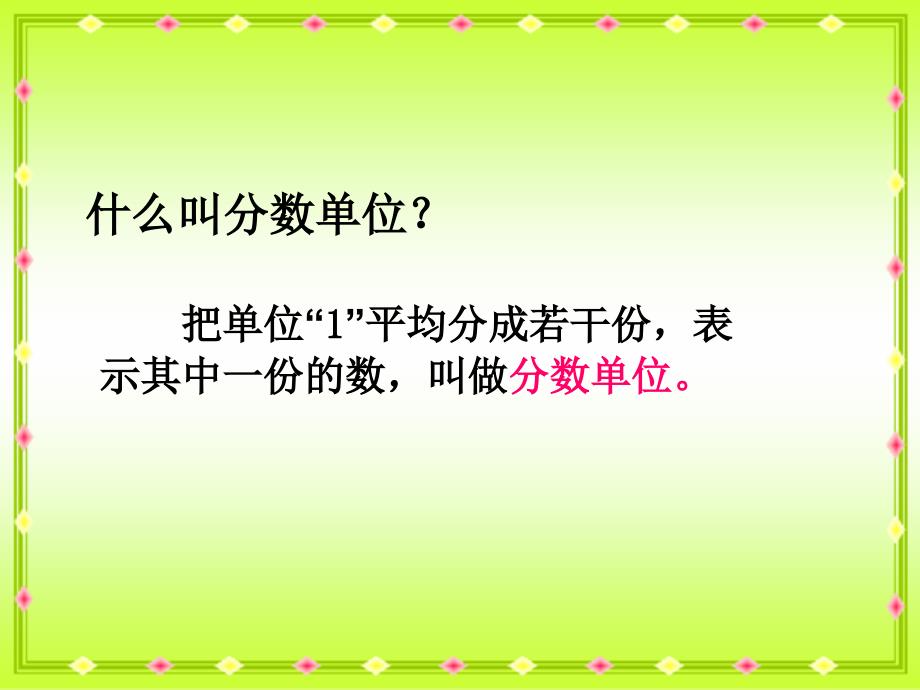 什么叫分数单位？

把单位“1”平均分成若干份，表示其中一份的数，叫做分数单位。